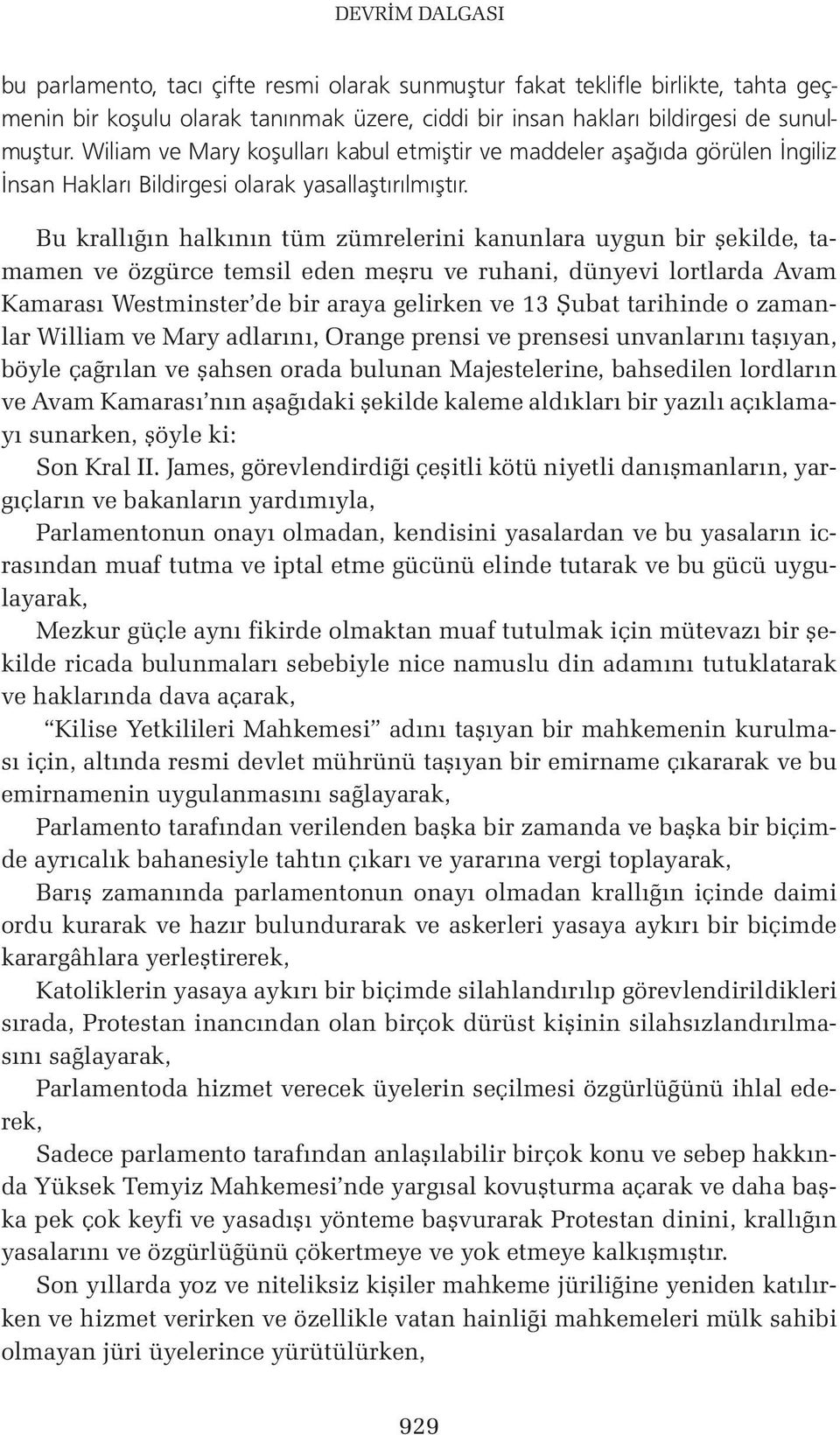 DEVRİM DALGASI

bu parlamento, tacı çifte resmi olarak sunmuştur fakat teklifle birlikte, tahta geçmenin bir koşulu olarak tanınmak üzere, ciddi bir insan hakları bildirgesi de sunulmuştur. Wiliam ve Mary koşulları kabul etmiştir ve maddeler aşağıda görülen İngiliz İnsan Hakları Bildirgesi olarak yasallaştırılmıştır.

Bu krallığın halkının tüm zümrelerini kanunlara uygun bir şekilde, tamamen ve özgürce temsil eden meşru ve ruhani, dünyevi lortlarda Avam Kamarası Westminster'de bir araya gelirken ve 13 Şubat tarihinde o zamanlar William ve Mary adlarını, Orange prensi ve prensesi unvanlarını taşıyan, böyle çağrılan ve şahsen orada bulunan Majestelerine, bahsedilen lordların ve Avam Kamarası'nın aşağıdaki şekilde kaleme aldıkları bir yazılı açıklamayı sunarken, şöyle ki:

Son Kral II. James, görevlendirdiği çeşitli kötü niyetli danışmanların, yargıçların ve bakanların yardımıyla,

Parlamentonun onayı olmadan, kendisini yasalardan ve bu yasaların icrasından muaf tutma ve iptal etme gücünü elinde tutarak ve bu gücü uygulayarak,

Mezkur güçle aynı fikirde olmaktan muaf tutulmak için mütevazı bir şekilde ricada bulunmaları sebebiyle nice namuslu din adamını tutuklatarak ve haklarında dava açarak,

"Kilise Yetkilileri Mahkemesi" adını taşıyan bir mahkemenin kurulması için, altında resmi devlet mührünü taşıyan bir emirname çıkararak ve bu emirnamenin uygulanmasını sağlayarak,

Parlamento tarafından verilenden başka bir zamanda ve başka bir biçimde ayrıcalık bahanesiyle tahtın çıkarı ve yararına vergi toplayarak,

Barış zamanında parlamentonun onayı olmadan krallığın içinde daimi ordu kurarak ve hazır bulundurarak ve askerleri yasaya aykırı bir biçimde karargâhlara yerleştirerek,

Katoliklerin yasaya aykırı bir biçimde silahlandırılıp görevlendirildikleri sırada, Protestan inancından olan birçok dürüst kişinin silahsızlandırılmasını sağlayarak,

Parlamentoda hizmet verecek üyelerin seçilmesi özgürlüğünü ihlal ederek,

Sadece parlamento tarafından anlaşılabilir birçok konu ve sebep hakkında Yüksek Temyiz Mahkemesi'nde yargısal kovuşturma açarak ve daha başka pek çok keyfi ve yasadışı yönteme başvurarak Protestan dinini, krallığın yasalarını ve özgürlüğünü çökertmeye ve yok etmeye kalkışmıştır.

Son yıllarda yoz ve niteliksiz kişiler mahkeme jüriliğine yeniden katılırken ve hizmet verirken ve özellikle vatan hainliği mahkemeleri mülk sahibi olmayan jüri üyelerince yürütülürken,

929